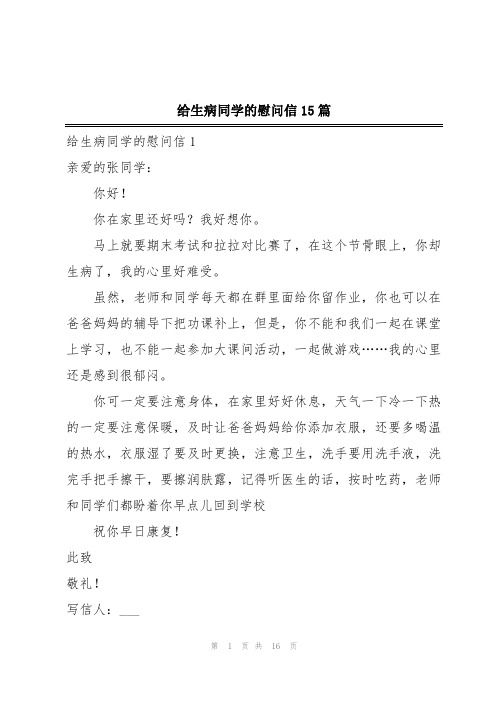 给生病同学的慰问信15篇

给生病同学的慰问信1

亲爱的张同学：

你好！

你在家里还好吗？我好想你。

马上就要期末考试和拉拉对比赛了，在这个节骨眼上，你却生病了，我的心里好难受。

虽然，老师和同学每天都在群里面给你留作业，你也可以在爸爸妈妈的辅导下把功课补上，但是，你不能和我们一起在课堂上学习，也不能一起参加大课间活动，一起做游戏……我的心里还是感到很郁闷。

你可一定要注意身体，在家里好好休息，天气一下冷一下热的一定要注意保暖，及时让爸爸妈妈给你添加衣服，还要多喝温的热水，衣服湿了要及时更换，注意卫生，洗手要用洗手液，洗完手把手擦干，要擦润肤露，记得听医生的话，按时吃药，老师和同学们都盼着你早点儿回到学校

祝你早日康复！

此致

敬礼！

写信人：___

第 1 页 共 16 页